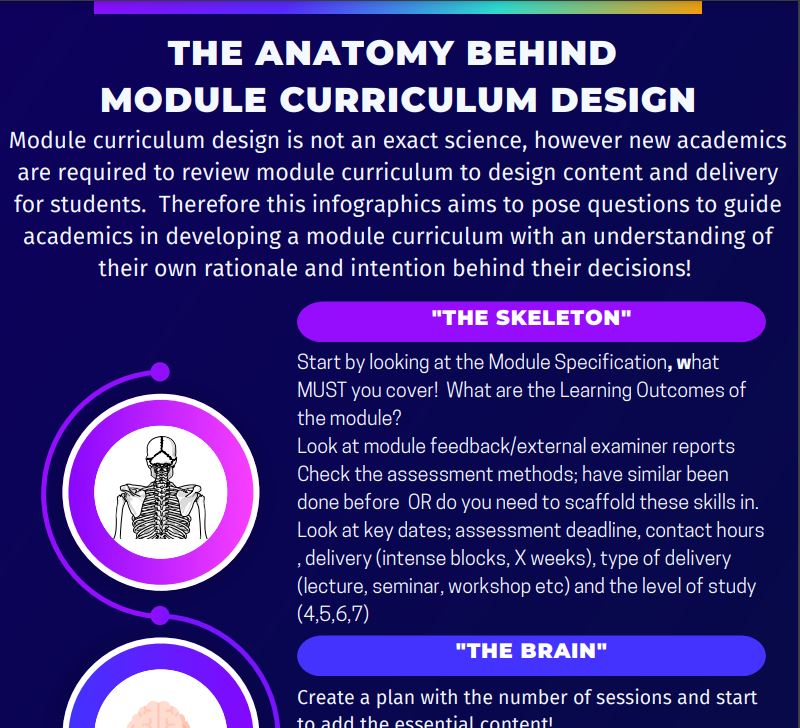 THE ANATOMY BEHIND MODULE CURRICULUM DESIGN

Module curriculum design is not an exact science, however new academics are required to review module curriculum to design content and delivery for students. Therefore this infographics aims to pose questions to guide academics in developing a module curriculum with an understanding of their own rationale and intention behind their decisions!

"THE SKELETON"

Start by looking at the Module Specification, what MUST you cover! What are the Learning Outcomes of the module?
Look at module feedback/external examiner reports
Check the assessment methods; have similar been done before OR do you need to scaffold these skills in.
Look at key dates; assessment deadline, contact hours , delivery (intense blocks, X weeks), type of delivery (lecture, seminar, workshop etc) and the level of study (4,5,6,7)

"THE BRAIN"

Create a plan with the number of sessions and start to add the essential content!